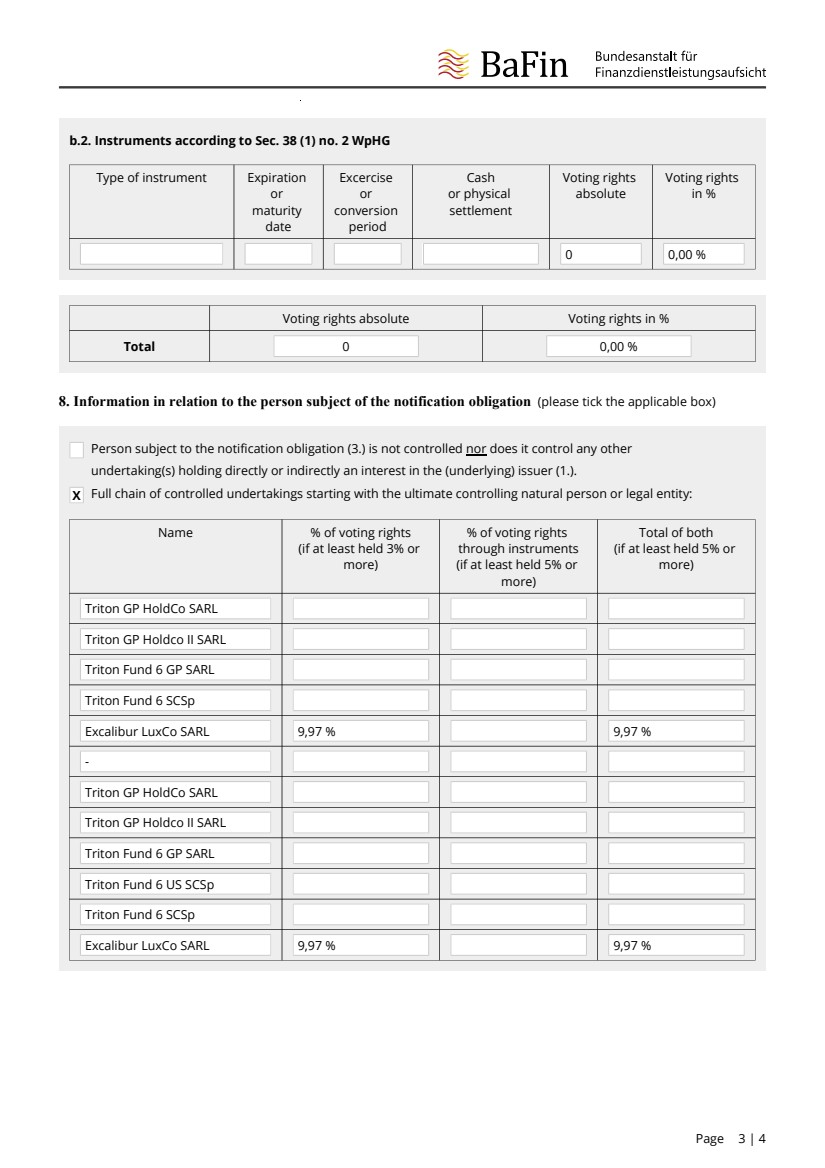 BaFin Bundesanstalt für Finanzdienstleistungsaufsicht

b.2. Instruments according to Sec. 38 (1) no. 2 WpHG

| Type of instrument | Expiration or maturity date | Excercise or conversion period | Cash or physical settlement | Voting rights absolute | Voting rights in % |
|---|---|---|---|---|---|
| | | | | 0 | 0,00 % |

| | Voting rights absolute | Voting rights in % |
|---|---|---|
| Total | 0 | 0,00 % |

8. Information in relation to the person subject of the notification obligation (please tick the applicable box)

Person subject to the notification obligation (3.) is not controlled nor does it control any other undertaking(s) holding directly or indirectly an interest in the (underlying) issuer (1.).

X Full chain of controlled undertakings starting with the ultimate controlling natural person or legal entity:

| Name | % of voting rights (if at least held 3% or more) | % of voting rights through instruments (if at least held 5% or more) | Total of both (if at least held 5% or more) |
|---|---|---|---|
| Triton GP HoldCo SARL | | | |
| Triton GP Holdco II SARL | | | |
| Triton Fund 6 GP SARL | | | |
| Triton Fund 6 SCSp | | | |
| Excalibur LuxCo SARL | 9,97 % | | 9,97 % |
| - | | | |
| Triton GP HoldCo SARL | | | |
| Triton GP Holdco II SARL | | | |
| Triton Fund 6 GP SARL | | | |
| Triton Fund 6 US SCSp | | | |
| Triton Fund 6 SCSp | | | |
| Excalibur LuxCo SARL | 9,97 % | | 9,97 % |

Page 3 | 4